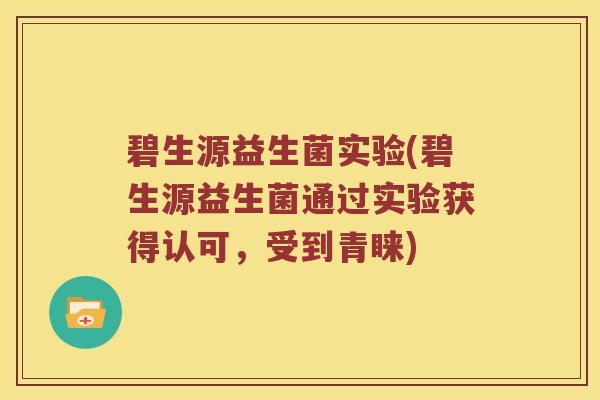 碧生源益生菌实验(碧生源益生菌通过实验获得认可，受到青睐)